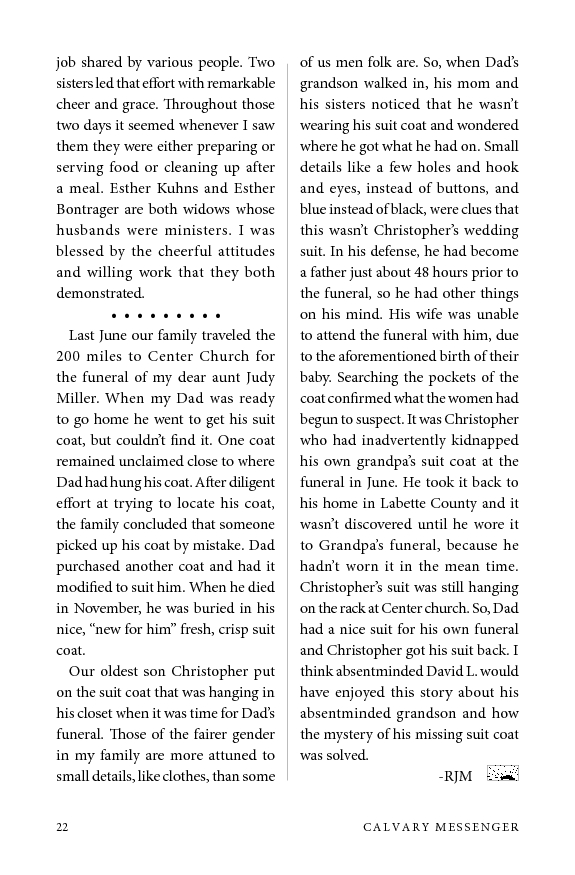 job shared by various people. Two sisters led that effort with remarkable cheer and grace. Throughout those two days it seemed whenever I saw them they were either preparing or serving food or cleaning up after a meal. Esther Kuhns and Esther Bontrager are both widows whose husbands were ministers. I was blessed by the cheerful attitudes and willing work that they both demonstrated.

• • • • • • • • •

Last June our family traveled the 200 miles to Center Church for the funeral of my dear aunt Judy Miller. When my Dad was ready to go home he went to get his suit coat, but couldn't find it. One coat remained unclaimed close to where Dad had hung his coat. After diligent effort at trying to locate his coat, the family concluded that someone picked up his coat by mistake. Dad purchased another coat and had it modified to suit him. When he died in November, he was buried in his nice, "new for him" fresh, crisp suit coat.

Our oldest son Christopher put on the suit coat that was hanging in his closet when it was time for Dad's funeral. Those of the fairer gender in my family are more attuned to small details, like clothes, than some of us men folk are. So, when Dad's grandson walked in, his mom and his sisters noticed that he wasn't wearing his suit coat and wondered where he got what he had on. Small details like a few holes and hook and eyes, instead of buttons, and blue instead of black, were clues that this wasn't Christopher's wedding suit. In his defense, he had become a father just about 48 hours prior to the funeral, so he had other things on his mind. His wife was unable to attend the funeral with him, due to the aforementioned birth of their baby. Searching the pockets of the coat confirmed what the women had begun to suspect. It was Christopher who had inadvertently kidnapped his own grandpa's suit coat at the funeral in June. He took it back to his home in Labette County and it wasn't discovered until he wore it to Grandpa's funeral, because he hadn't worn it in the mean time. Christopher's suit was still hanging on the rack at Center church. So, Dad had a nice suit for his own funeral and Christopher got his suit back. I think absentminded David L. would have enjoyed this story about his absentminded grandson and how the mystery of his missing suit coat was solved.

-RJM

22 CALVARY MESSENGER